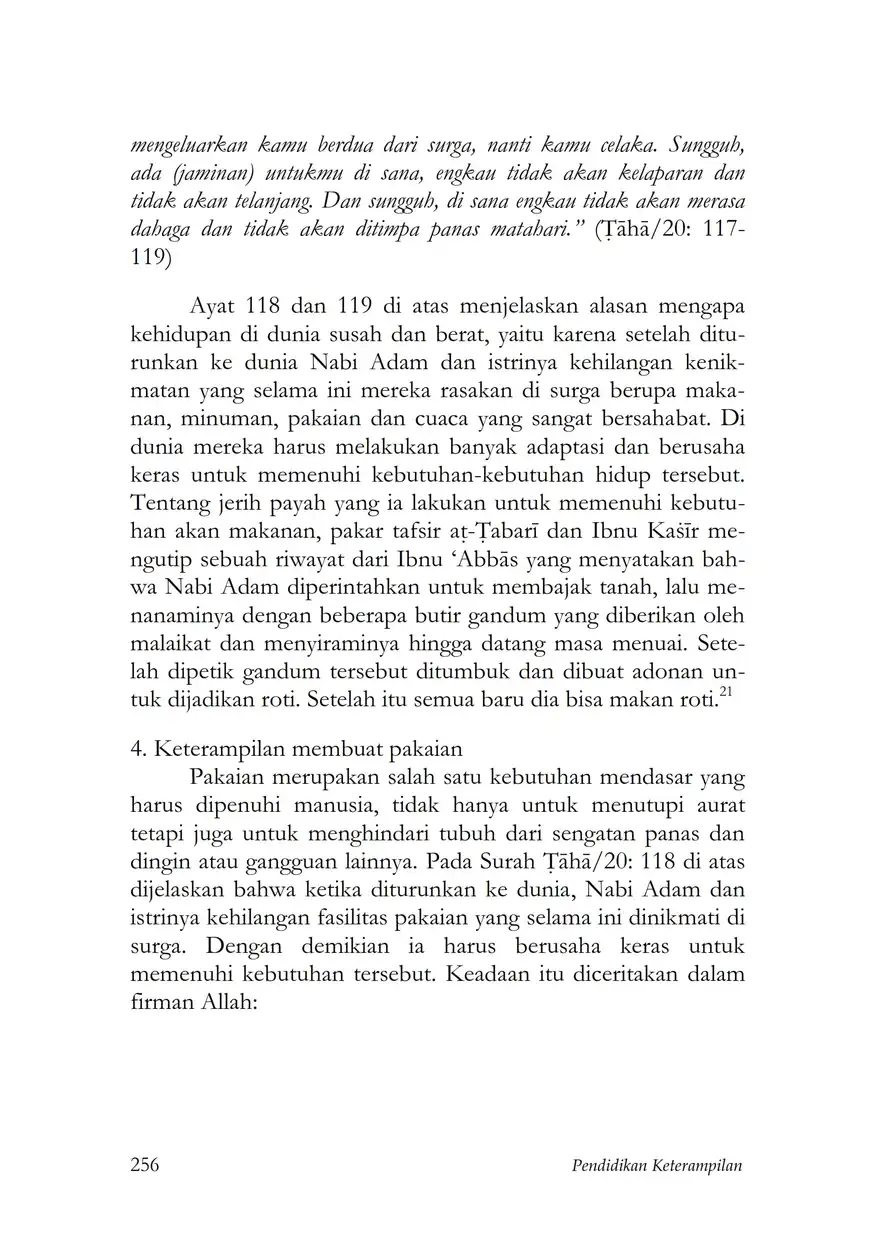 mengeluarkan kamu berdua dari surga, nanti kamu celaka. Sungguh, ada (jaminan) untukmu di sana, engkau tidak akan kelaparan dan tidak akan telanjang. Dan sungguh, di sana engkau tidak akan merasa dahaga dan tidak akan ditimpa panas matahari." (Ṭāhā/20: 117-119)

Ayat 118 dan 119 di atas menjelaskan alasan mengapa kehidupan di dunia susah dan berat, yaitu karena setelah diturunkan ke dunia Nabi Adam dan istrinya kehilangan kenikmatan yang selama ini mereka rasakan di surga berupa makanan, minuman, pakaian dan cuaca yang sangat bersahabat. Di dunia mereka harus melakukan banyak adaptasi dan berusaha keras untuk memenuhi kebutuhan-kebutuhan hidup tersebut. Tentang jerih payah yang ia lakukan untuk memenuhi kebutuhan akan makanan, pakar tafsir aṭ-Ṭabarī dan Ibnu Kaṡīr mengutip sebuah riwayat dari Ibnu 'Abbās yang menyatakan bahwa Nabi Adam diperintahkan untuk membajak tanah, lalu menanaminya dengan beberapa butir gandum yang diberikan oleh malaikat dan menyiraminya hingga datang masa menuai. Setelah dipetik gandum tersebut ditumbuk dan dibuat adonan untuk dijadikan roti. Setelah itu semua baru dia bisa makan roti.$^{21}$

4. Keterampilan membuat pakaian

Pakaian merupakan salah satu kebutuhan mendasar yang harus dipenuhi manusia, tidak hanya untuk menutupi aurat tetapi juga untuk menghindari tubuh dari sengatan panas dan dingin atau gangguan lainnya. Pada Surah Ṭāhā/20: 118 di atas dijelaskan bahwa ketika diturunkan ke dunia, Nabi Adam dan istrinya kehilangan fasilitas pakaian yang selama ini dinikmati di surga. Dengan demikian ia harus berusaha keras untuk memenuhi kebutuhan tersebut. Keadaan itu diceritakan dalam firman Allah:

256 Pendidikan Keterampilan